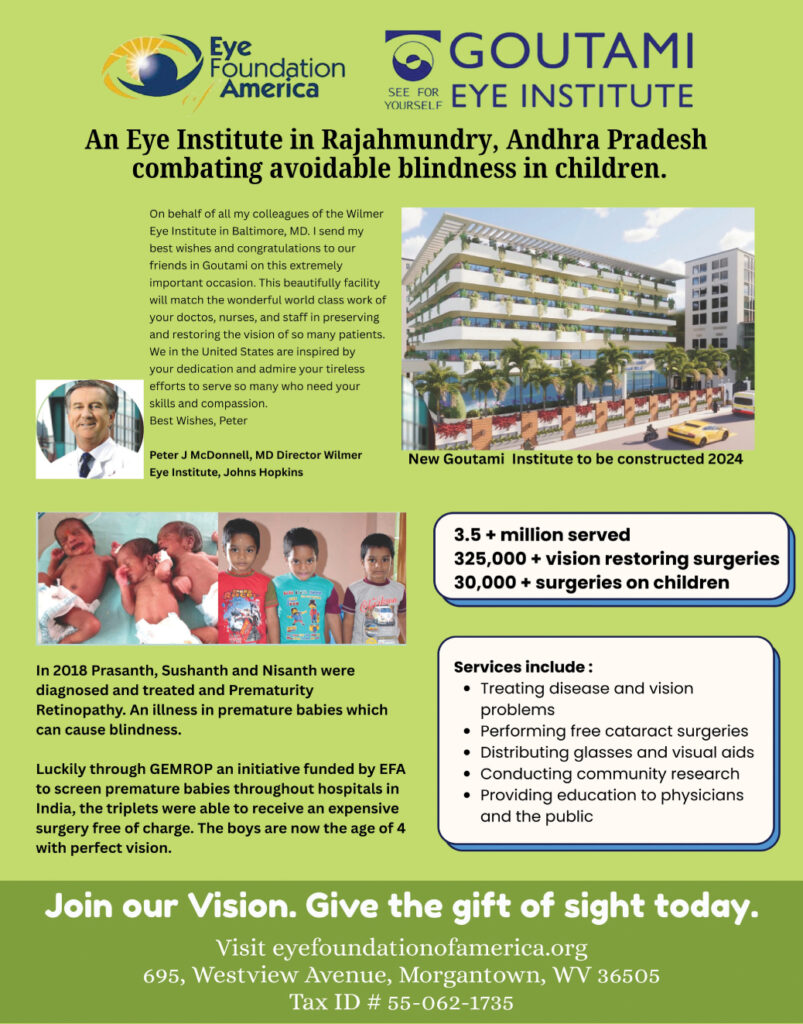 Eye Foundation of America

SEE FOR YOURSELF GOUTAMI EYE INSTITUTE

An Eye Institute in Rajahmundry, Andhra Pradesh combating avoidable blindness in children.

On behalf of all my colleagues of the Wilmer Eye Institute in Baltimore, MD. I send my best wishes and congratulations to our friends in Goutami on this extremely important occasion. This beautifully facility will match the wonderful world class work of your doctos, nurses, and staff in preserving and restoring the vision of so many patients. We in the United States are inspired by your dedication and admire your tireless efforts to serve so many who need your skills and compassion.
Best Wishes, Peter

Peter J McDonnell, MD Director Wilmer Eye Institute, Johns Hopkins

New Goutami Institute to be constructed 2024

3.5 + million served
325,000 + vision restoring surgeries
30,000 + surgeries on children

In 2018 Prasanth, Sushanth and Nisanth were diagnosed and treated and Prematurity Retinopathy. An illness in premature babies which can cause blindness.

Luckily through GEMROP an initiative funded by EFA to screen premature babies throughout hospitals in India, the triplets were able to receive an expensive surgery free of charge. The boys are now the age of 4 with perfect vision.

Services include :
• Treating disease and vision problems
• Performing free cataract surgeries
• Distributing glasses and visual aids
• Conducting community research
• Providing education to physicians and the public

Join our Vision. Give the gift of sight today.

Visit eyefoundationofamerica.org
695, Westview Avenue, Morgantown, WV 36505
Tax ID # 55-062-1735